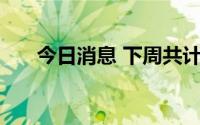 今日消息 下周共计